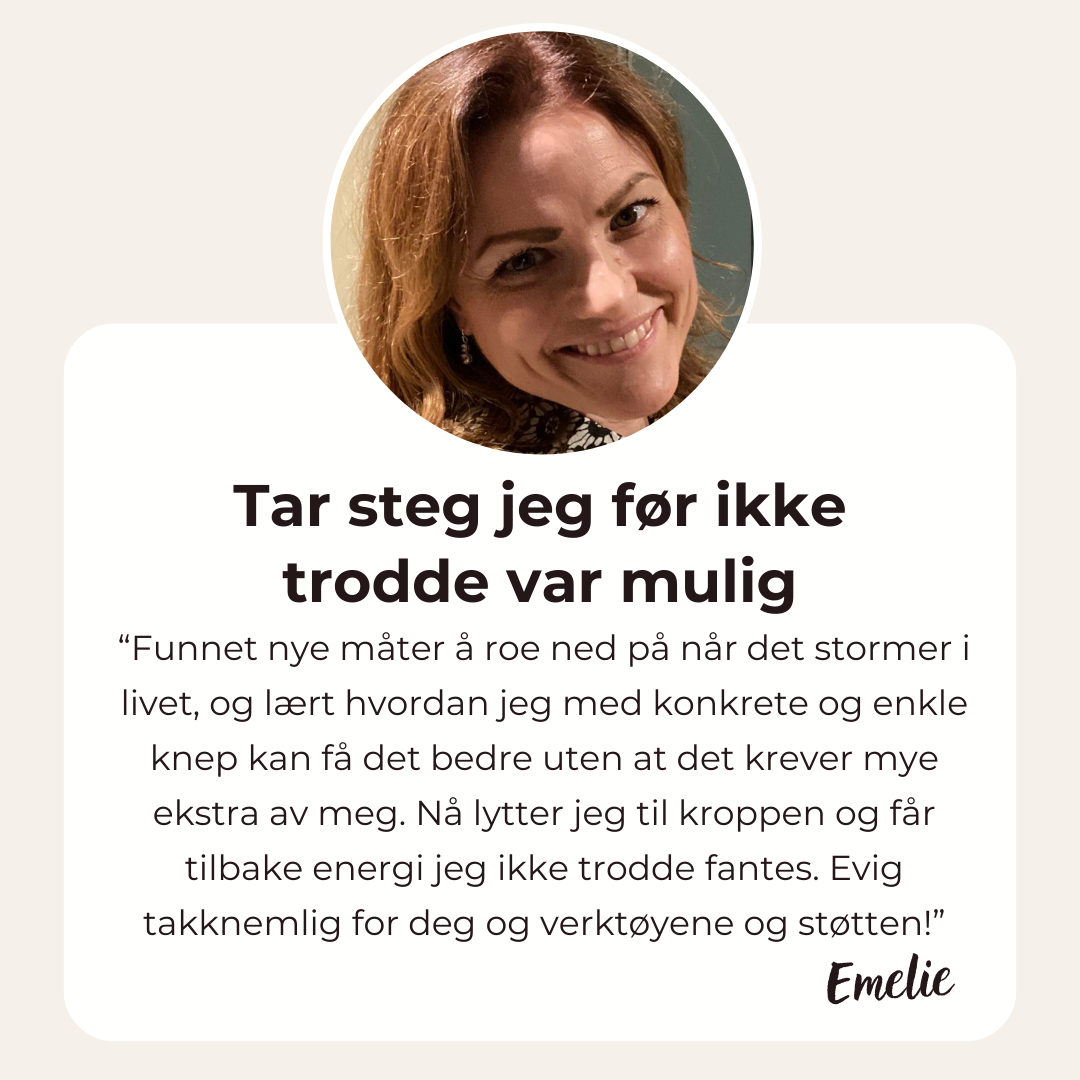 Tar steg jeg før ikke trodde var mulig

"Funnet nye måter å roe ned på når det stormer i livet, og lært hvordan jeg med konkrete og enkle knep kan få det bedre uten at det krever mye ekstra av meg. Nå lytter jeg til kroppen og får tilbake energi jeg ikke trodde fantes. Evig takknemlig for deg og verktøyene og støtten!"

Emelie